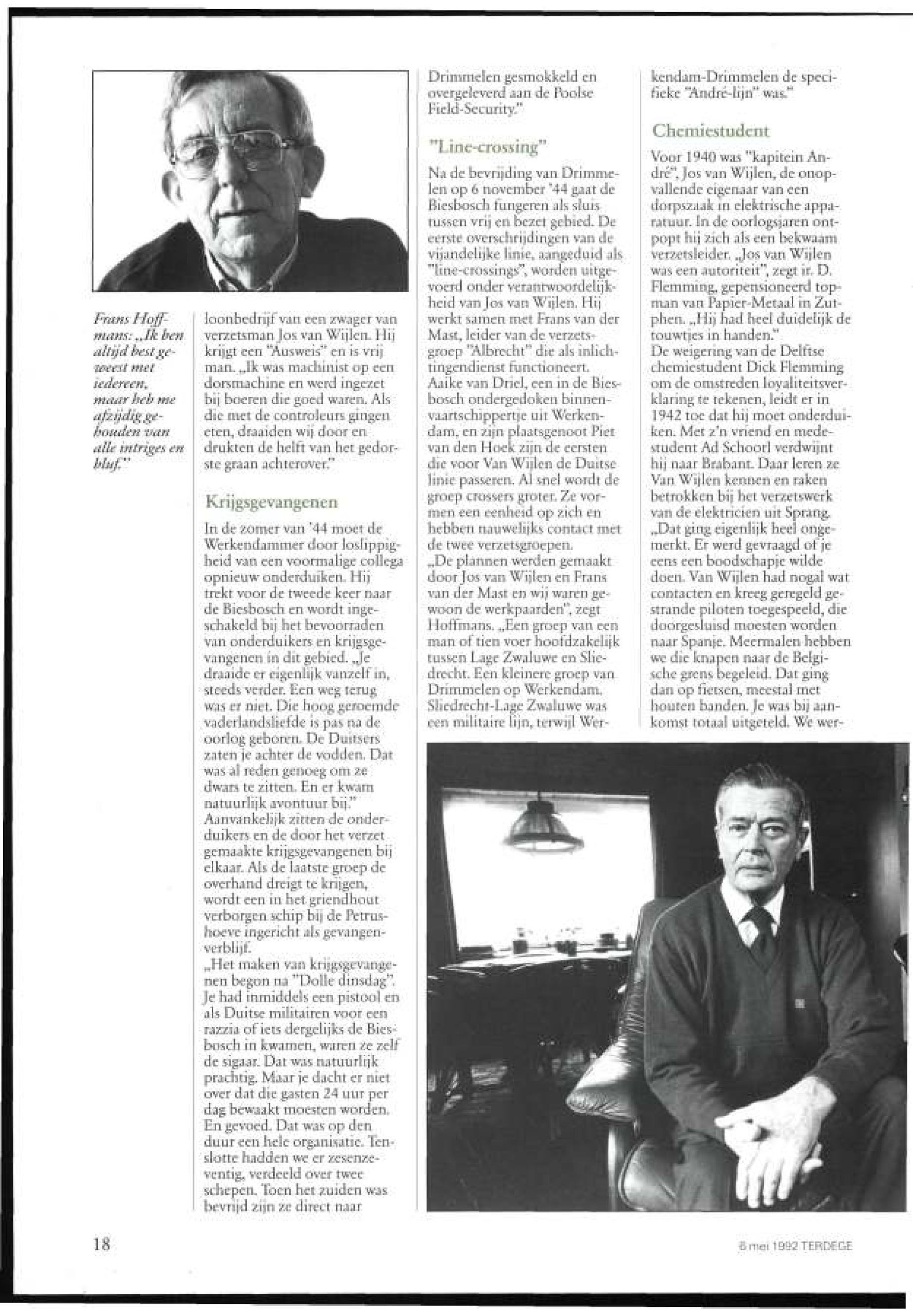 Frans Hoffmans: „Ik ben altijd best geweest met iedereen, maar heb me afzijdig gehouden van alle intriges en bluf."

loonbedrijf van een zwager van verzetsman Jos van Wijlen. Hij krijgt een "Ausweis" en is vrij man. „Ik was machinist op een dorsmachine en werd ingezet bij boeren die goed waren. Als die met de controleurs gingen eten, draaiden wij door en drukten de helft van het gedorste graan achterover."

Krijgsgevangenen

In de zomer van '44 moet de Werkendammer door loslippigheid van een voormalige collega opnieuw onderduiken. Hij trekt voor de tweede keer naar de Biesbosch en wordt ingeschakeld bij het bevoorraden van onderduikers en krijgsgevangenen in dit gebied. „Je draaide er eigenlijk vanzelf in, steeds verder. Een weg terug was er niet. Die hoog geroemde vaderlandsliefde is pas na de oorlog geboren. De Duitsers zaten je achter de vodden. Dat was al reden genoeg om ze dwars te zitten. En er kwam natuurlijk avontuur bij."
Aanvankelijk zitten de onderduikers en de door het verzet gemaakte krijgsgevangenen bij elkaar. Als de laatste groep de overhand dreigt te krijgen, wordt een in het griendhout verborgen schip bij de Petrushoeve ingericht als gevangenverblijf.
„Het maken van krijgsgevangenen begon na "Dolle dinsdag". Je had inmiddels een pistool en als Duitse militairen voor een razzia of iets dergelijks de Biesbosch in kwamen, waren ze zelf de sigaar. Dat was natuurlijk prachtig. Maar je dacht er niet over dat die gasten 24 uur per dag bewaakt moesten worden. En gevoed. Dat was op den duur een hele organisatie. Tenslotte hadden we er zesenzeventig, verdeeld over twee schepen. Toen het zuiden was bevrijd zijn ze direct naar

Drimmelen gesmokkeld en overgeleverd aan de Poolse Field-Security."

"Line-crossing"

Na de bevrijding van Drimmelen op 6 november '44 gaat de Biesbosch fungeren als sluis tussen vrij en bezet gebied. De eerste overschrijdingen van de vijandelijke linie, aangeduid als "line-crossings", worden uitgevoerd onder verantwoordelijkheid van Jos van Wijlen. Hij werkt samen met Frans van der Mast, leider van de verzetsgroep "Albrecht" die als inlichtingendienst functioneert.
Aaike van Driel, een in de Biesbosch ondergedoken binnenvaartschippertje uit Werkendam, en zijn plaatsgenoot Piet van den Hoek zijn de eersten die voor Van Wijlen de Duitse linie passeren. Al snel wordt de groep crossers groter. Ze vormen een eenheid op zich en hebben nauwelijks contact met de twee verzetsgroepen.
„De plannen werden gemaakt door Jos van Wijlen en Frans van der Mast en wij waren gewoon de werkpaarden", zegt Hoffmans. „Een groep van een man of tien voer hoofdzakelijk tussen Lage Zwaluwe en Sliedrecht. Een kleinere groep van Drimmelen op Werkendam. Sliedrecht-Lage Zwaluwe was een militaire lijn, terwijl Werkendam-Drimmelen de specifieke "André-lijn" was."

Chemiestudent

Voor 1940 was "kapitein André", Jos van Wijlen, de onopvallende eigenaar van een dorpszaak in elektrische apparatuur. In de oorlogsjaren ontpopt hij zich als een bekwaam verzetsleider. „Jos van Wijlen was een autoriteit", zegt ir. D. Flemming, gepensioneerd topman van Papier-Metaal in Zutphen. „Hij had heel duidelijk de touwtjes in handen."
De weigering van de Delftse chemiestudent Dick Flemming om de omstreden loyaliteitsverklaring te tekenen, leidt er in 1942 toe dat hij moet onderduiken. Met z'n vriend en medestudent Ad Schoorl verdwijnt hij naar Brabant. Daar leren ze Van Wijlen kennen en raken betrokken bij het verzetswerk van de elektricien uit Sprang.
„Dat ging eigenlijk heel ongemerkt. Er werd gevraagd of je eens een boodschapje wilde doen. Van Wijlen had nogal wat contacten en kreeg geregeld gestrande piloten toegespeeld, die doorgesluisd moesten worden naar Spanje. Meermalen hebben we die knapen naar de Belgische grens begeleid. Dat ging dan op fietsen, meestal met houten banden. Je was bij aankomst totaal uitgeteld. We wer-

18

6 mei 1992 TERDEGE